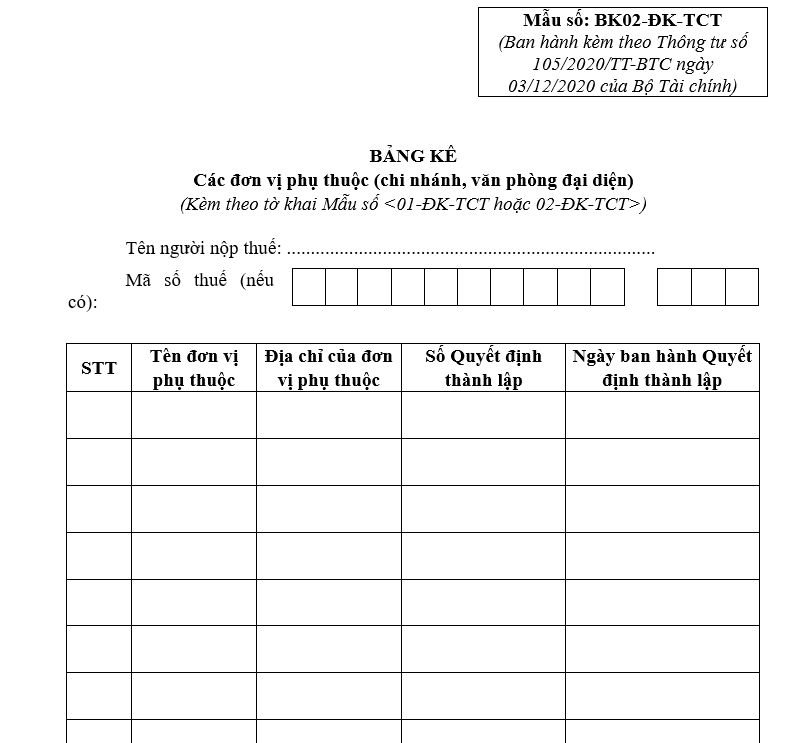 Mẫu số: BK02-ĐK-TCT
(Ban hành kèm theo Thông tư số 105/2020/TT-BTC ngày 03/12/2020 của Bộ Tài chính)

BẢNG KÊ
Các đơn vị phụ thuộc (chi nhánh, văn phòng đại diện)
(Kèm theo tờ khai Mẫu số <01-ĐK-TCT hoặc 02-ĐK-TCT>)

Tên người nộp thuế: ...........................................................................

Mã số thuế (nếu có):

| STT | Tên đơn vị phụ thuộc | Địa chỉ của đơn vị phụ thuộc | Số Quyết định thành lập | Ngày ban hành Quyết định thành lập |
|---|---|---|---|---|
| | | | | |
| | | | | |
| | | | | |
| | | | | |
| | | | | |
| | | | | |
| | | | | |
| | | | | |